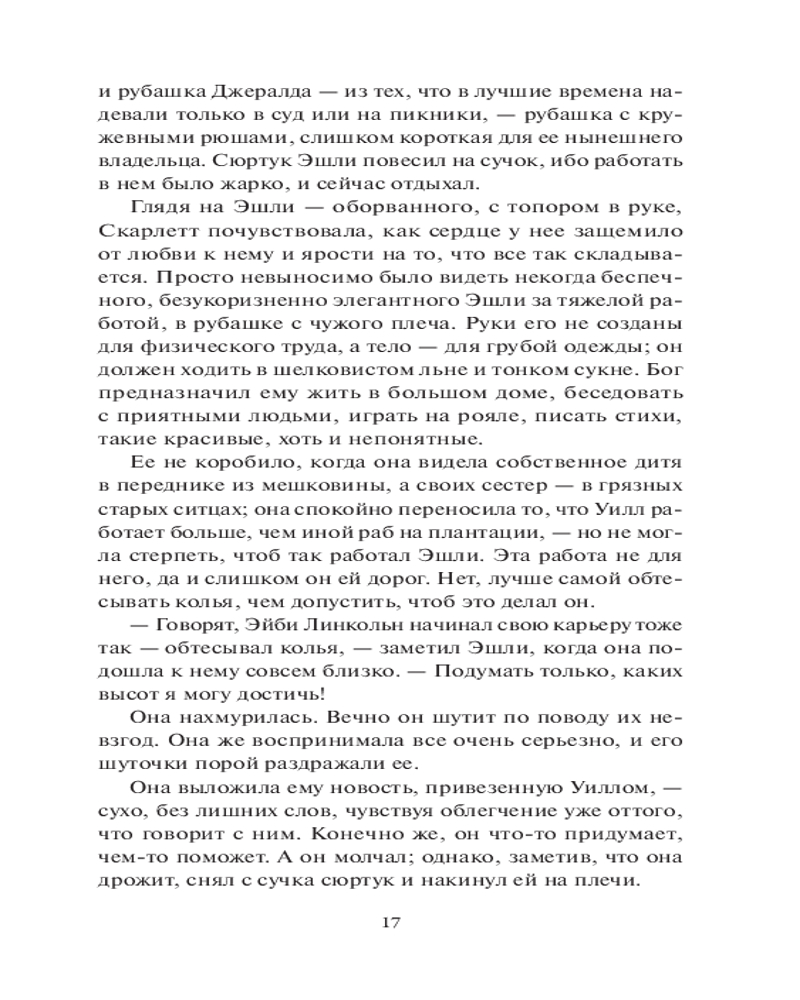 и рубашка Джералда — из тех, что в лучшие времена надевали только в суд или на пикники, — рубашка с кружевными рюшами, слишком короткая для ее нынешнего владельца. Сюртук Эшли повесил на сучок, ибо работать в нем было жарко, и сейчас отдыхал.

Глядя на Эшли — оборванного, с топором в руке, Скарлетт почувствовала, как сердце у нее защемило от любви к нему и ярости на то, что все так складывается. Просто невыносимо было видеть некогда беспечного, безукоризненно элегантного Эшли за тяжелой работой, в рубашке с чужого плеча. Руки его не созданы для физического труда, а тело — для грубой одежды; он должен ходить в шелковистом льне и тонком сукне. Бог предназначил ему жить в большом доме, беседовать с приятными людьми, играть на рояле, писать стихи, такие красивые, хоть и непонятные.

Ее не коробило, когда она видела собственное дитя в переднике из мешковины, а своих сестер — в грязных старых ситцах; она спокойно переносила то, что Уилл работает больше, чем иной раб на плантации, — но не могла стерпеть, чтоб так работал Эшли. Эта работа не для него, да и слишком он ей дорог. Нет, лучше самой обтесывать колья, чем допустить, чтоб это делал он.

— Говорят, Эйби Линкольн начинал свою карьеру тоже так — обтесывал колья, — заметил Эшли, когда она подошла к нему совсем близко. — Подумать только, каких высот я могу достичь!

Она нахмурилась. Вечно он шутит по поводу их невзгод. Она же воспринимала все очень серьезно, и его шуточки порой раздражали ее.

Она выложила ему новость, привезенную Уиллом, — сухо, без лишних слов, чувствуя облегчение уже оттого, что говорит с ним. Конечно же, он что-то придумает, чем-то поможет. А он молчал; однако, заметив, что она дрожит, снял с сучка сюртук и накинул ей на плечи.

17